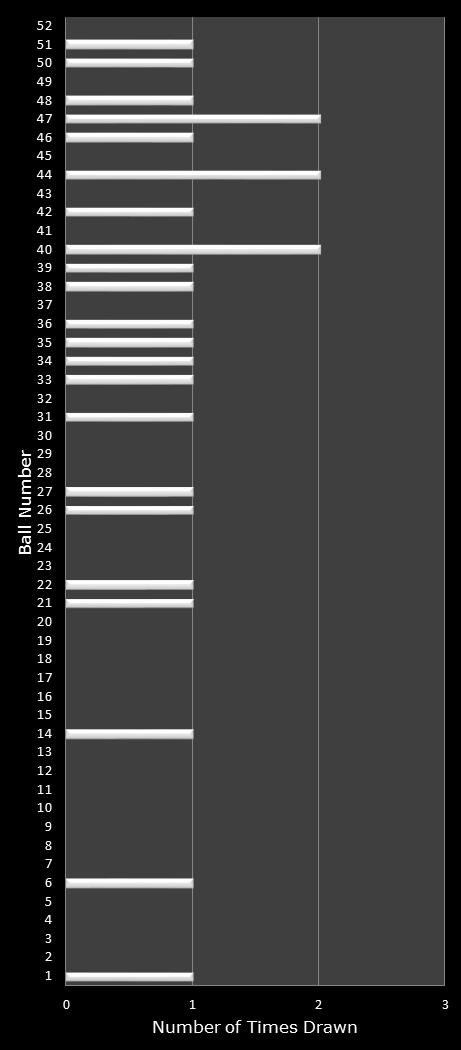 Ball Number

52
51
50
49
48
47
46
45
44
43
42
41
40
39
38
37
36
35
34
33
32
31
30
29
28
27
26
25
24
23
22
21
20
19
18
17
16
15
14
13
12
11
10
9
8
7
6
5
4
3
2
1

0
1
2
3

Number of Times Drawn